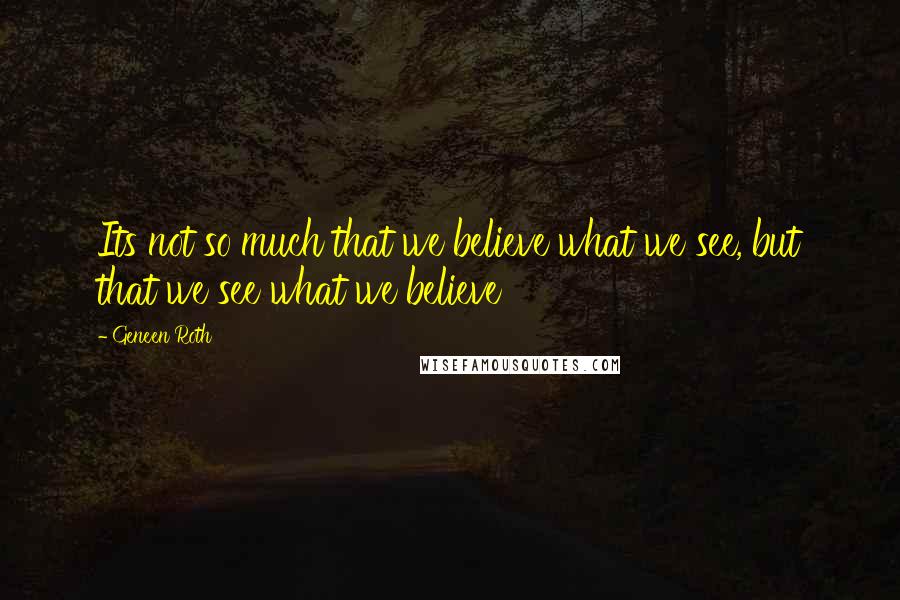 Its not so much that we believe what we see, but that we see what we believe

- Geneen Roth

WISEFAMOUSQUOTES.COM